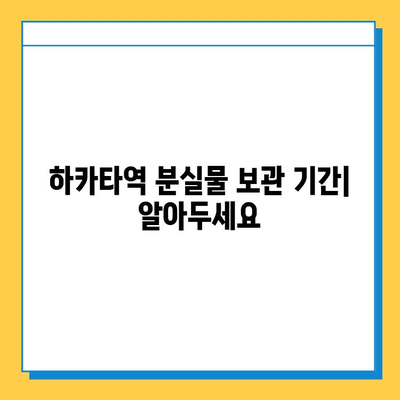 하카타역 분실물 보관 기간| 알아두세요